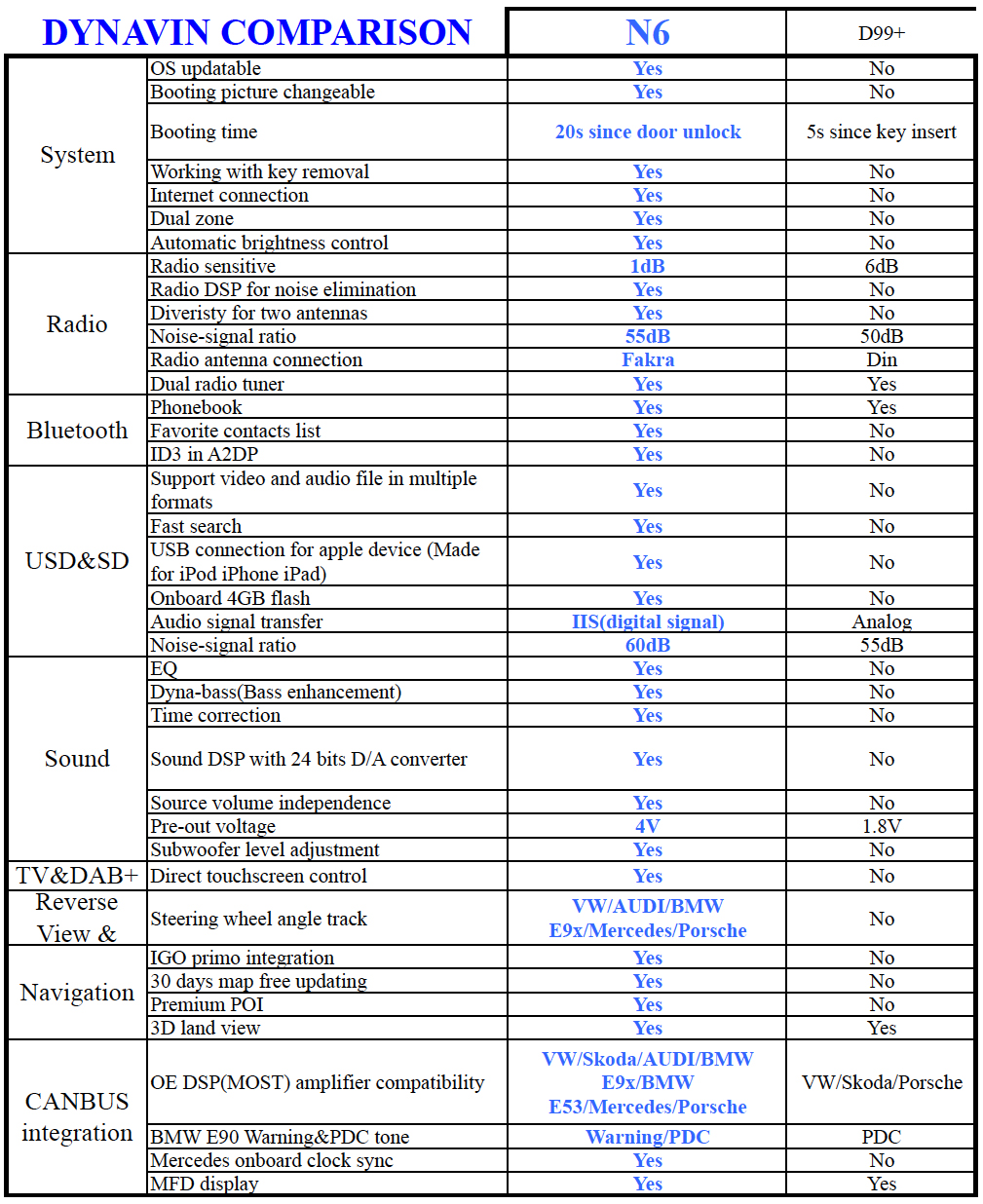 | DYNAVIN COMPARISON | | N6 | D99+ |
|---|---|---|---|
| System | OS updatable | Yes | No |
| | Booting picture changeable | Yes | No |
| | Booting time | 20s since door unlock | 5s since key insert |
| | Working with key removal | Yes | No |
| | Internet connection | Yes | No |
| | Dual zone | Yes | No |
| | Automatic brightness control | Yes | No |
| Radio | Radio sensitive | 1dB | 6dB |
| | Radio DSP for noise elimination | Yes | No |
| | Diveristy for two antennas | Yes | No |
| | Noise-signal ratio | 55dB | 50dB |
| | Radio antenna connection | Fakra | Din |
| | Dual radio tuner | Yes | Yes |
| Bluetooth | Phonebook | Yes | Yes |
| | Favorite contacts list | Yes | No |
| | ID3 in A2DP | Yes | No |
| USD&SD | Support video and audio file in multiple formats | Yes | No |
| | Fast search | Yes | No |
| | USB connection for apple device (Made for iPod iPhone iPad) | Yes | No |
| | Onboard 4GB flash | Yes | No |
| | Audio signal transfer | IIS(digital signal) | Analog |
| | Noise-signal ratio | 60dB | 55dB |
| Sound | EQ | Yes | No |
| | Dyna-bass(Bass enhancement) | Yes | No |
| | Time correction | Yes | No |
| | Sound DSP with 24 bits D/A converter | Yes | No |
| | Source volume independence | Yes | No |
| | Pre-out voltage | 4V | 1.8V |
| | Subwoofer level adjustment | Yes | No |
| TV&DAB+ | Direct touchscreen control | Yes | No |
| Reverse View & | Steering wheel angle track | VW/AUDI/BMW E9x/Mercedes/Porsche | No |
| Navigation | IGO primo integration | Yes | No |
| | 30 days map free updating | Yes | No |
| | Premium POI | Yes | No |
| | 3D land view | Yes | Yes |
| CANBUS integration | OE DSP(MOST) amplifier compatibility | VW/Skoda/AUDI/BMW E9x/BMW E53/Mercedes/Porsche | VW/Skoda/Porsche |
| | BMW E90 Warning&PDC tone | Warning/PDC | PDC |
| | Mercedes onboard clock sync | Yes | No |
| | MFD display | Yes | Yes |